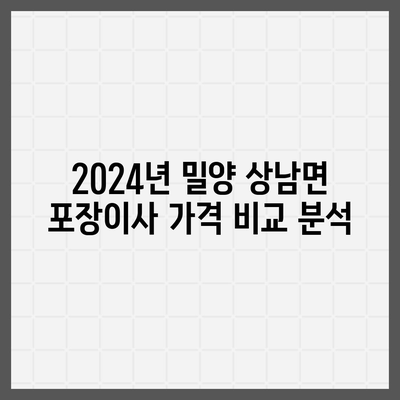 2024년 밀양 상남면 포장이사 가격 비교 분석